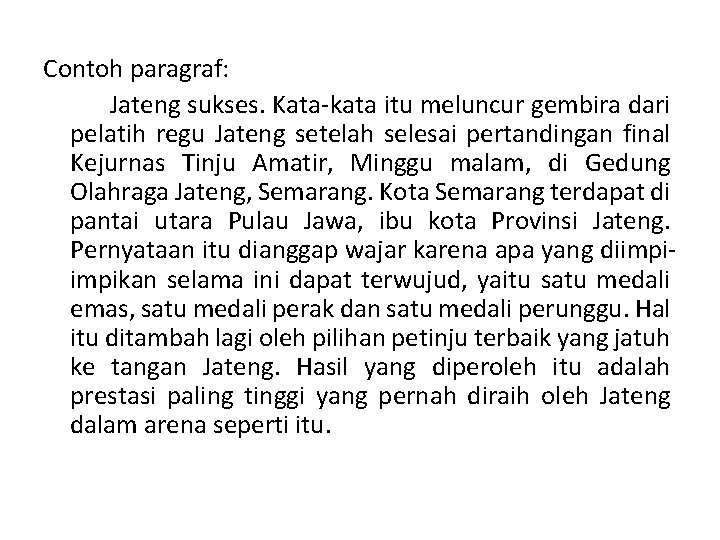 Contoh paragraf:

Jateng sukses. Kata-kata itu meluncur gembira dari pelatih regu Jateng setelah selesai pertandingan final Kejurnas Tinju Amatir, Minggu malam, di Gedung Olahraga Jateng, Semarang. Kota Semarang terdapat di pantai utara Pulau Jawa, ibu kota Provinsi Jateng. Pernyataan itu dianggap wajar karena apa yang diimpi-impikan selama ini dapat terwujud, yaitu satu medali emas, satu medali perak dan satu medali perunggu. Hal itu ditambah lagi oleh pilihan petinju terbaik yang jatuh ke tangan Jateng. Hasil yang diperoleh itu adalah prestasi paling tinggi yang pernah diraih oleh Jateng dalam arena seperti itu.